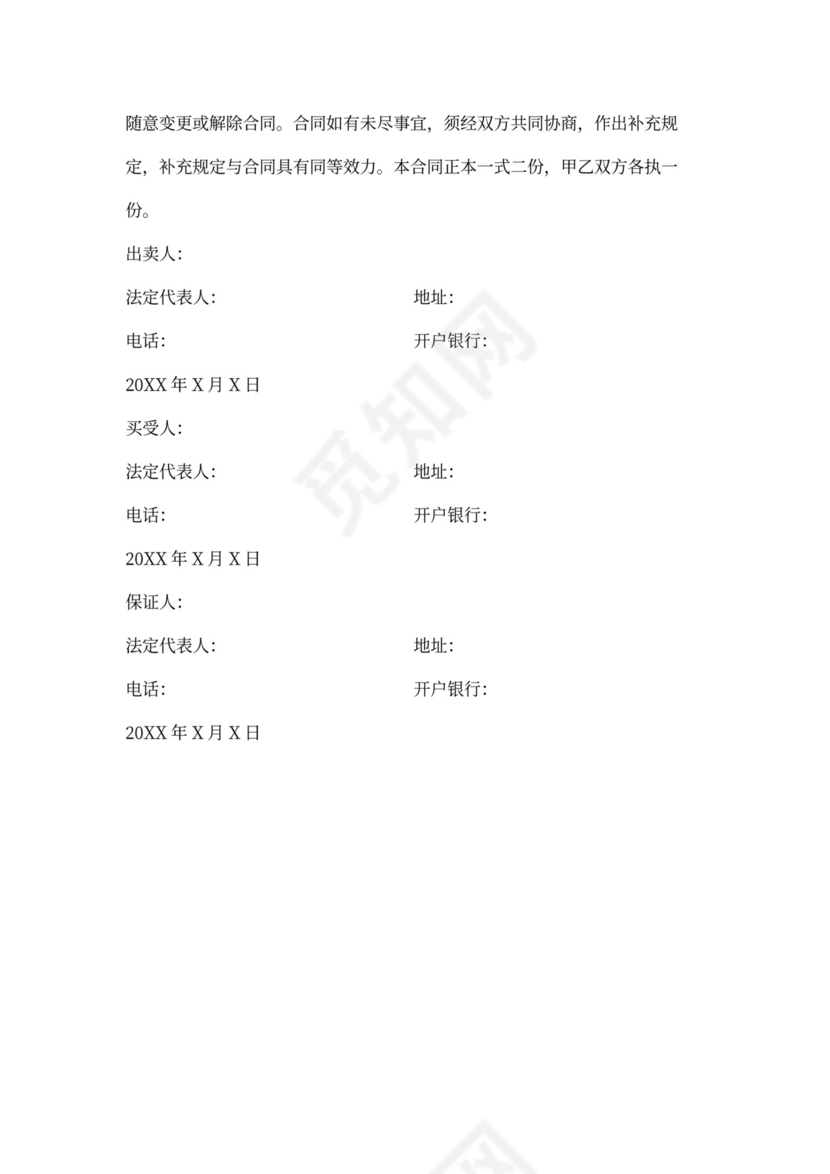 随意变更或解除合同。合同如有未尽事宜，须经双方共同协商，作出补充规定，补充规定与合同具有同等效力。本合同正本一式二份，甲乙双方各执一份。

出卖人：

法定代表人： 地址：

电话： 开户银行：

20XX 年 X 月 X 日

买受人：

法定代表人： 地址：

电话： 开户银行：

20XX 年 X 月 X 日

保证人：

法定代表人： 地址：

电话： 开户银行：

20XX 年 X 月 X 日

觅知网